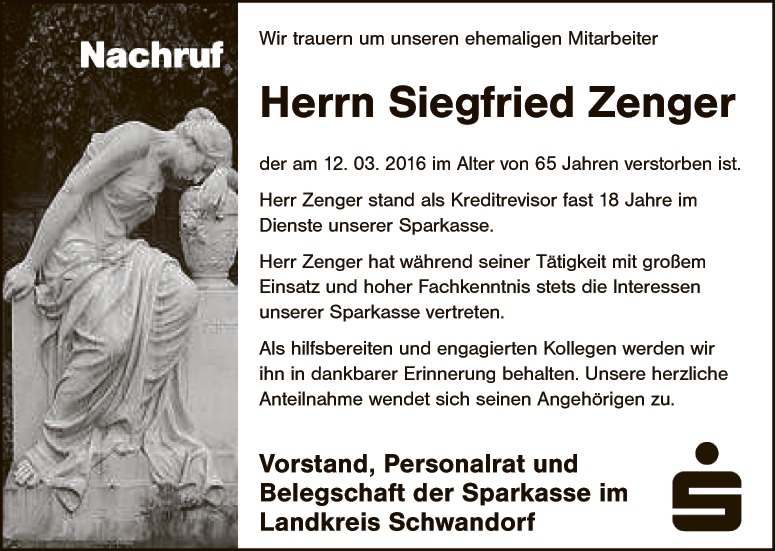 Nachruf

Wir trauern um unseren ehemaligen Mitarbeiter

Herrn Siegfried Zenger

der am 12. 03. 2016 im Alter von 65 Jahren verstorben ist.

Herr Zenger stand als Kreditrevisor fast 18 Jahre im Dienste unserer Sparkasse.

Herr Zenger hat während seiner Tätigkeit mit großem Einsatz und hoher Fachkenntnis stets die Interessen unserer Sparkasse vertreten.

Als hilfsbereiten und engagierten Kollegen werden wir ihn in dankbarer Erinnerung behalten. Unsere herzliche Anteilnahme wendet sich seinen Angehörigen zu.

Vorstand, Personalrat und
Belegschaft der Sparkasse im
Landkreis Schwandorf